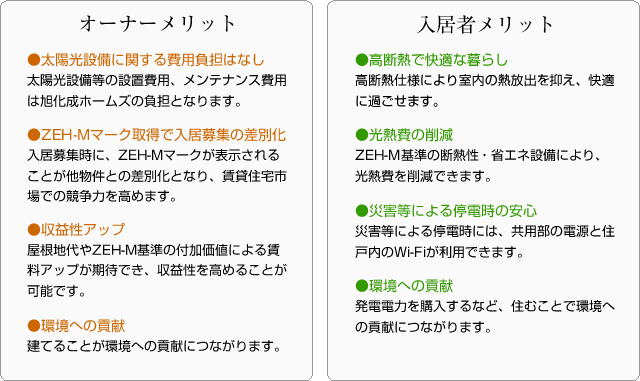 オーナーメリット

●太陽光設備に関する費用負担はなし
太陽光設備等の設置費用、メンテナンス費用は旭化成ホームズの負担となります。

●ZEH-Mマーク取得で入居募集の差別化
入居募集時に、ZEH-Mマークが表示されることが他物件との差別化となり、賃貸住宅市場での競争力を高めます。

●収益性アップ
屋根地代やZEH-M基準の付加価値による賃料アップが期待でき、収益性を高めることが可能です。

●環境への貢献
建てることが環境への貢献につながります。

入居者メリット

●高断熱で快適な暮らし
高断熱仕様により室内の熱放出を抑え、快適に過ごせます。

●光熱費の削減
ZEH-M基準の断熱性・省エネ設備により、光熱費を削減できます。

●災害等による停電時の安心
災害等による停電時には、共用部の電源と住戸内のWi-Fiが利用できます。

●環境への貢献
発電電力を購入するなど、住むことで環境への貢献につながります。